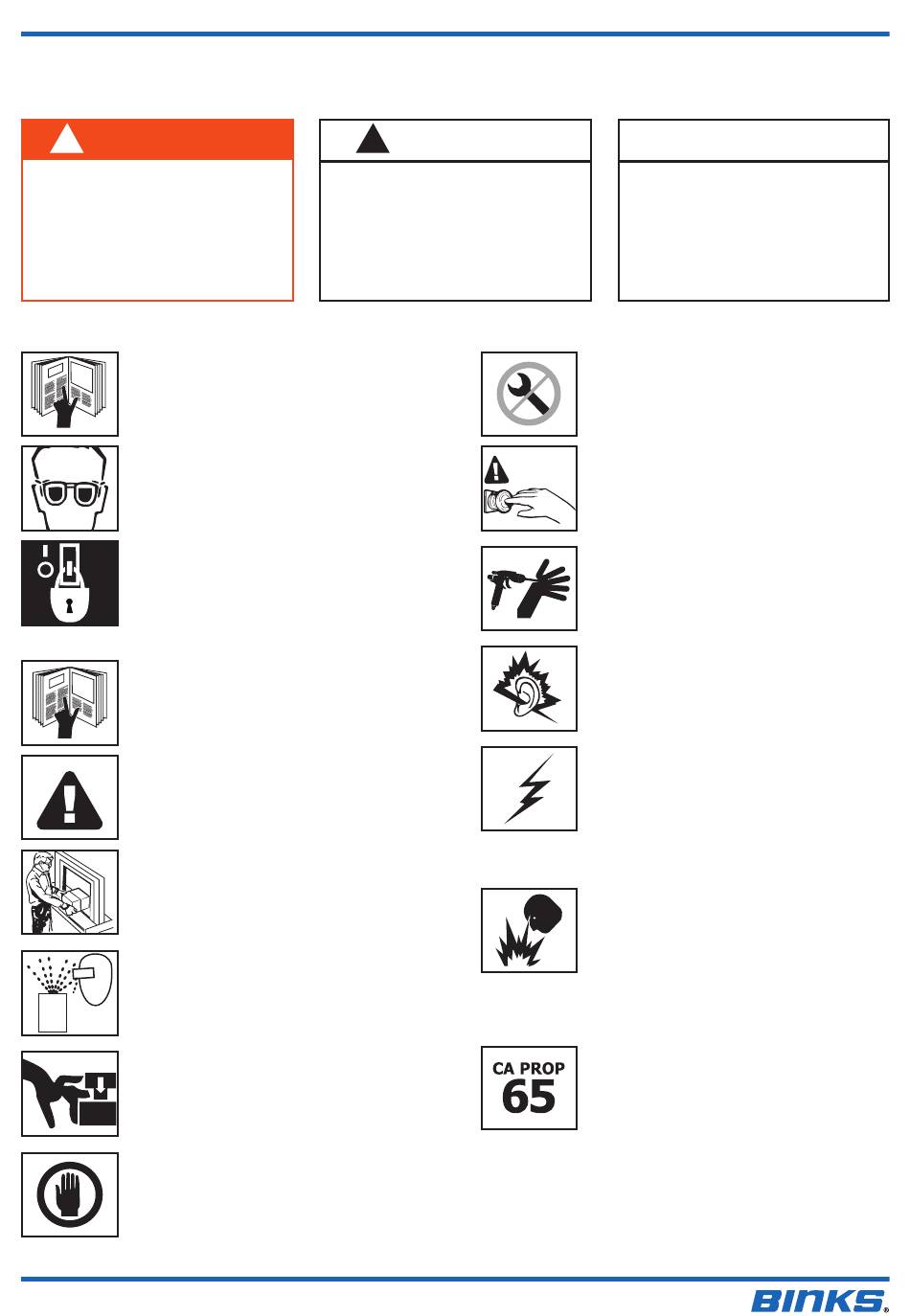 CA PROP
65

BINKS®